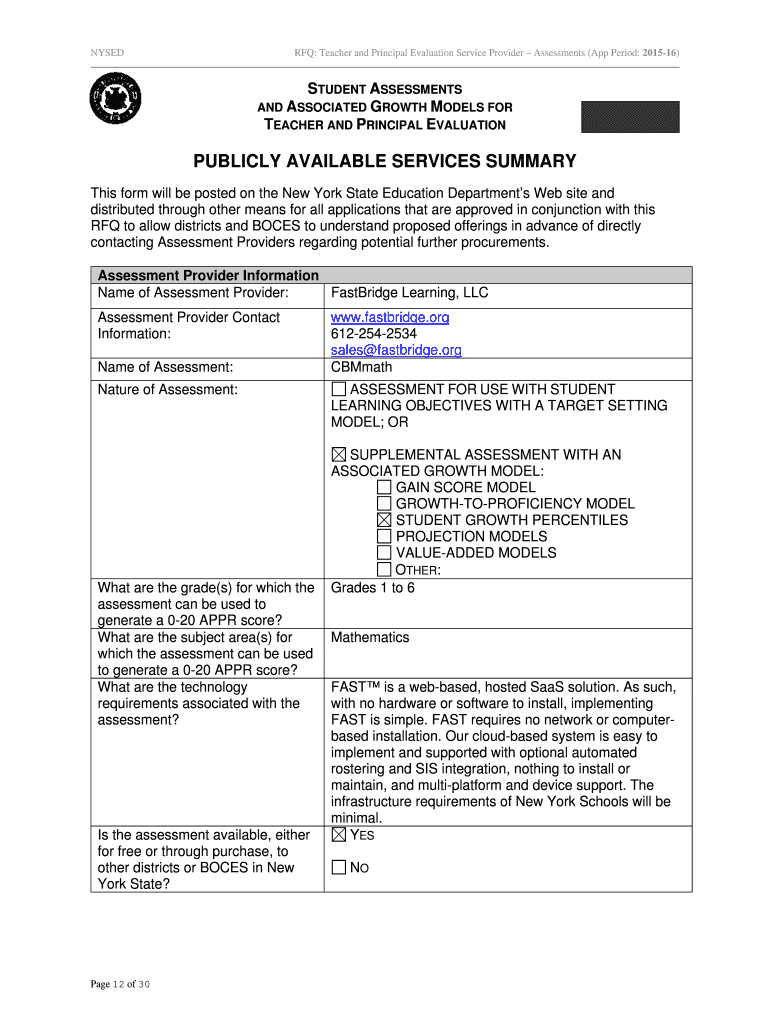 NYSED RFQ: Teacher and Principal Evaluation Service Provider – Assessments (App Period: 2015-16)

STUDENT ASSESSMENTS
AND ASSOCIATED GROWTH MODELS FOR
TEACHER AND PRINCIPAL EVALUATION

PUBLICLY AVAILABLE SERVICES SUMMARY

This form will be posted on the New York State Education Department's Web site and distributed through other means for all applications that are approved in conjunction with this RFQ to allow districts and BOCES to understand proposed offerings in advance of directly contacting Assessment Providers regarding potential further procurements.

Assessment Provider Information

Name of Assessment Provider: FastBridge Learning, LLC

Assessment Provider Contact Information: www.fastbridge.org
612-254-2534
sales@fastbridge.org

Name of Assessment: CBMmath

Nature of Assessment:
☐ ASSESSMENT FOR USE WITH STUDENT LEARNING OBJECTIVES WITH A TARGET SETTING MODEL; OR

☑ SUPPLEMENTAL ASSESSMENT WITH AN ASSOCIATED GROWTH MODEL:
☐ GAIN SCORE MODEL
☐ GROWTH-TO-PROFICIENCY MODEL
☑ STUDENT GROWTH PERCENTILES
☐ PROJECTION MODELS
☐ VALUE-ADDED MODELS
☐ OTHER:

What are the grade(s) for which the assessment can be used to generate a 0-20 APPR score? Grades 1 to 6

What are the subject area(s) for which the assessment can be used to generate a 0-20 APPR score? Mathematics

What are the technology requirements associated with the assessment? FAST™ is a web-based, hosted SaaS solution. As such, with no hardware or software to install, implementing FAST is simple. FAST requires no network or computer-based installation. Our cloud-based system is easy to implement and supported with optional automated rostering and SIS integration, nothing to install or maintain, and multi-platform and device support. The infrastructure requirements of New York Schools will be minimal.

Is the assessment available, either for free or through purchase, to other districts or BOCES in New York State?
☑ YES

☐ NO

Page 12 of 30